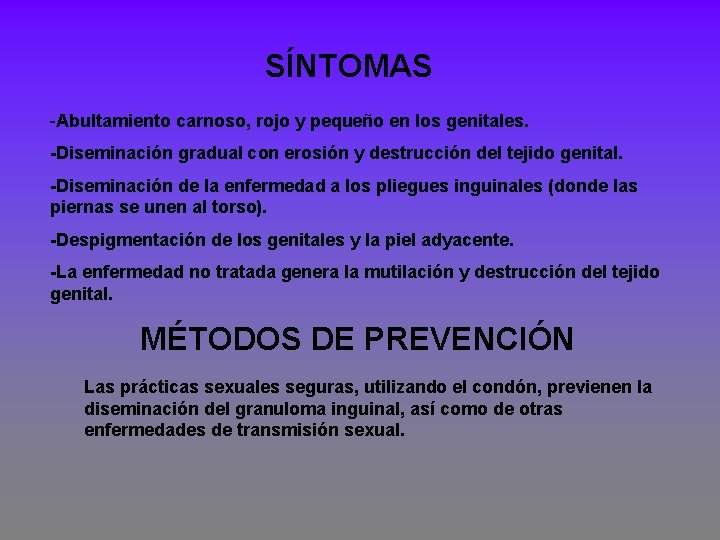 SÍNTOMAS

-Abultamiento carnoso, rojo y pequeño en los genitales.

-Diseminación gradual con erosión y destrucción del tejido genital.

-Diseminación de la enfermedad a los pliegues inguinales (donde las piernas se unen al torso).

-Despigmentación de los genitales y la piel adyacente.

-La enfermedad no tratada genera la mutilación y destrucción del tejido genital.

MÉTODOS DE PREVENCIÓN

Las prácticas sexuales seguras, utilizando el condón, previenen la diseminación del granuloma inguinal, así como de otras enfermedades de transmisión sexual.